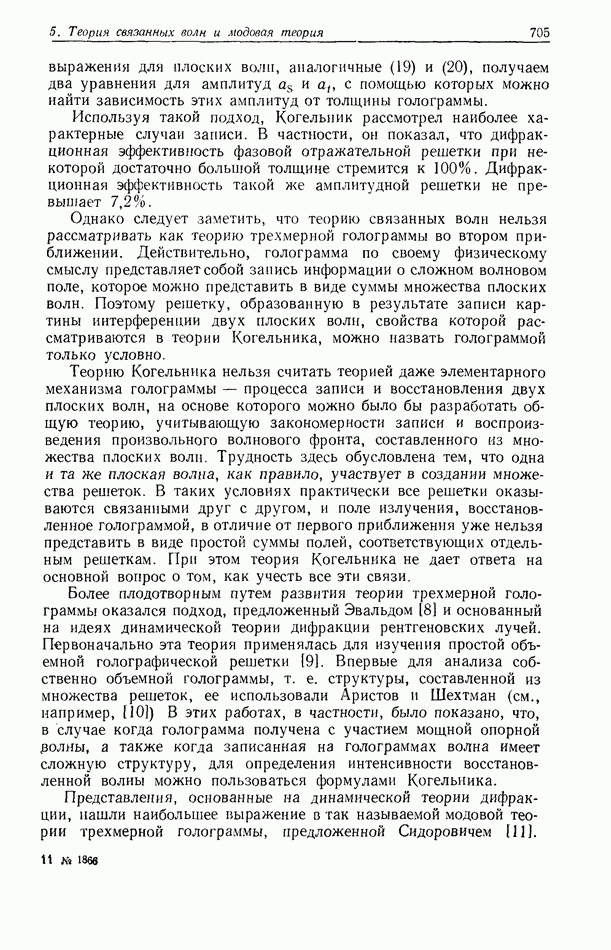 5. Теория связанных волн и модовая теория 705

выражения для плоских волн, аналогичные (19) и (20), получаем два уравнения для амплитуд $a_S$ и $a_t$, с помощью которых можно найти зависимость этих амплитуд от толщины голограммы.

Используя такой подход, Когельник рассмотрел наиболее характерные случаи записи. В частности, он показал, что дифракционная эффективность фазовой отражательной решетки при некоторой достаточно большой толщине стремится к 100%. Дифракционная эффективность такой же амплитудной решетки не превышает 7,2%.

Однако следует заметить, что теорию связанных волн нельзя рассматривать как теорию трехмерной голограммы во втором приближении. Действительно, голограмма по своему физическому смыслу представляет собой запись информации о сложном волновом поле, которое можно представить в виде суммы множества плоских волн. Поэтому решетку, образованную в результате записи картины интерференции двух плоских волн, свойства которой рассматриваются в теории Когельника, можно назвать голограммой только условно.

Теорию Когельника нельзя считать теорией даже элементарного механизма голограммы — процесса записи и восстановления двух плоских волн, на основе которого можно было бы разработать общую теорию, учитывающую закономерности записи и воспроизведения произвольного волнового фронта, составленного из множества плоских волн. Трудность здесь обусловлена тем, что одна и та же плоская волна, как правило, участвует в создании множества решеток. В таких условиях практически все решетки оказываются связанными друг с другом, и поле излучения, восстановленное голограммой, в отличие от первого приближения уже нельзя представить в виде простой суммы полей, соответствующих отдельным решеткам. При этом теория Когельника не дает ответа на основной вопрос о том, как учесть все эти связи.

Более плодотворным путем развития теории трехмерной голограммы оказался подход, предложенный Эвальдом [8] и основанный на идеях динамической теории дифракции рентгеновских лучей. Первоначально эта теория применялась для изучения простой объемной голографической решетки [9]. Впервые для анализа собственно объемной голограммы, т. е. структуры, составленной из множества решеток, ее использовали Аристов и Шехтман (см., например, [10]) В этих работах, в частности, было показано, что, в случае когда голограмма получена с участием мощной опорной волны, а также когда записанная на голограммах волна имеет сложную структуру, для определения интенсивности восстановленной волны можно пользоваться формулами Когельника.

Представления, основанные на динамической теории дифракции, нашли наибольшее выражение в так называемой модовой теории трехмерной голограммы, предложенной Сидоровичем [11].

11 № 1866